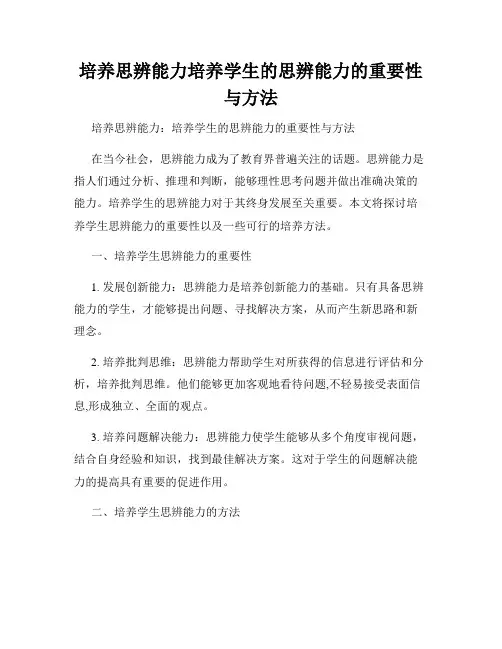 培养思辨能力培养学生的思辨能力的重要性与方法

培养思辨能力：培养学生的思辨能力的重要性与方法

在当今社会，思辨能力成为了教育界普遍关注的话题。思辨能力是指人们通过分析、推理和判断，能够理性思考问题并做出准确决策的能力。培养学生的思辨能力对于其终身发展至关重要。本文将探讨培养学生思辨能力的重要性以及一些可行的培养方法。

一、培养学生思辨能力的重要性

1. 发展创新能力：思辨能力是培养创新能力的基础。只有具备思辨能力的学生，才能够提出问题、寻找解决方案，从而产生新思路和新理念。

2. 培养批判思维：思辨能力帮助学生对所获得的信息进行评估和分析，培养批判思维。他们能够更加客观地看待问题,不轻易接受表面信息,形成独立、全面的观点。

3. 培养问题解决能力：思辨能力使学生能够从多个角度审视问题，结合自身经验和知识，找到最佳解决方案。这对于学生的问题解决能力的提高具有重要的促进作用。

二、培养学生思辨能力的方法